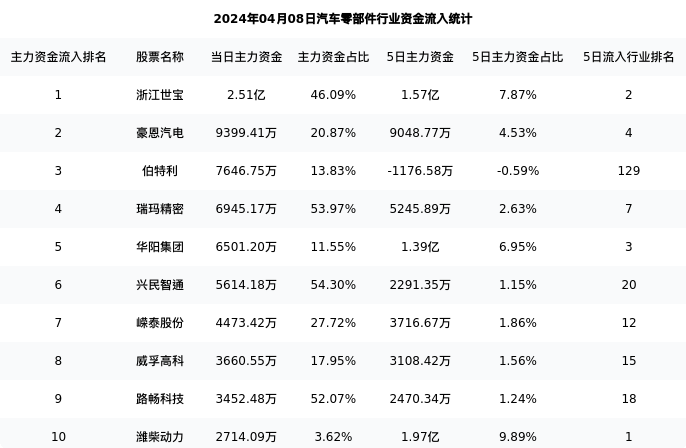 2024年04月08日汽车零部件行业资金流入统计

| 主力资金流入排名 | 股票名称 | 当日主力资金 | 主力资金占比 | 5日主力资金 | 5日主力资金占比 | 5日流入行业排名 |
|---|---|---|---|---|---|---|
| 1 | 浙江世宝 | 2.51亿 | 46.09% | 1.57亿 | 7.87% | 2 |
| 2 | 豪恩汽电 | 9399.41万 | 20.87% | 9048.77万 | 4.53% | 4 |
| 3 | 伯特利 | 7646.75万 | 13.83% | -1176.58万 | -0.59% | 129 |
| 4 | 瑞玛精密 | 6945.17万 | 53.97% | 5245.89万 | 2.63% | 7 |
| 5 | 华阳集团 | 6501.20万 | 11.55% | 1.39亿 | 6.95% | 3 |
| 6 | 兴民智通 | 5614.18万 | 54.30% | 2291.35万 | 1.15% | 20 |
| 7 | 嵘泰股份 | 4473.42万 | 27.72% | 3716.67万 | 1.86% | 12 |
| 8 | 威孚高科 | 3660.55万 | 17.95% | 3108.42万 | 1.56% | 15 |
| 9 | 路畅科技 | 3452.48万 | 52.07% | 2470.34万 | 1.24% | 18 |
| 10 | 潍柴动力 | 2714.09万 | 3.62% | 1.97亿 | 9.89% | 1 |